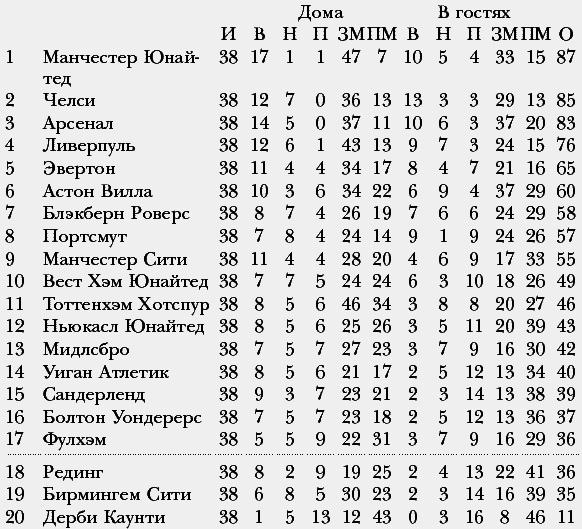 |  |  |  | Дома |  |  |  |  | В гостях |  |  |  |  |  |
|---|---|---|---|---|---|---|---|---|---|---|---|---|---|
|  |  | И | В | Н | П | ЗМ | ПМ | В | Н | П | ЗМ | ПМ | О |
| 1 | Манчестер Юнайтед | 38 | 17 | 1 | 1 | 47 | 7 | 10 | 5 | 4 | 33 | 15 | 87 |
| 2 | Челси | 38 | 12 | 7 | 0 | 36 | 13 | 13 | 3 | 3 | 29 | 13 | 85 |
| 3 | Арсенал | 38 | 14 | 5 | 0 | 37 | 11 | 10 | 6 | 3 | 37 | 20 | 83 |
| 4 | Ливерпуль | 38 | 12 | 6 | 1 | 43 | 13 | 9 | 7 | 3 | 24 | 15 | 76 |
| 5 | Эвертон | 38 | 11 | 4 | 4 | 34 | 17 | 8 | 4 | 7 | 21 | 16 | 65 |
| 6 | Астон Вилла | 38 | 10 | 3 | 6 | 34 | 22 | 6 | 9 | 4 | 37 | 29 | 60 |
| 7 | Блэкберн Роверс | 38 | 8 | 7 | 4 | 26 | 19 | 7 | 6 | 6 | 24 | 29 | 58 |
| 8 | Портсмут | 38 | 7 | 8 | 4 | 24 | 14 | 9 | 1 | 9 | 24 | 26 | 57 |
| 9 | Манчестер Сити | 38 | 11 | 4 | 4 | 28 | 20 | 4 | 6 | 9 | 17 | 33 | 55 |
| 10 | Вест Хэм Юнайтед | 38 | 7 | 7 | 5 | 24 | 24 | 6 | 3 | 10 | 18 | 26 | 49 |
| 11 | Тоттенхэм Хотспур | 38 | 8 | 5 | 6 | 46 | 34 | 3 | 8 | 8 | 20 | 27 | 46 |
| 12 | Ньюкасл Юнайтед | 38 | 8 | 5 | 6 | 25 | 26 | 3 | 5 | 11 | 20 | 39 | 43 |
| 13 | Мидлсбро | 38 | 7 | 5 | 7 | 27 | 23 | 3 | 7 | 9 | 16 | 30 | 42 |
| 14 | Уиган Атлетик | 38 | 8 | 5 | 6 | 21 | 17 | 2 | 5 | 12 | 13 | 34 | 40 |
| 15 | Сандерленд | 38 | 9 | 3 | 7 | 23 | 21 | 2 | 3 | 14 | 13 | 38 | 39 |
| 16 | Болтон Уондерерс | 38 | 7 | 5 | 7 | 23 | 18 | 2 | 5 | 12 | 13 | 36 | 37 |
| 17 | Фулхэм | 38 | 5 | 5 | 9 | 22 | 31 | 3 | 7 | 9 | 16 | 29 | 36 |
| 18 | Рединг | 38 | 8 | 2 | 9 | 19 | 25 | 2 | 4 | 13 | 22 | 41 | 36 |
| 19 | Бирмингем Сити | 38 | 6 | 8 | 5 | 30 | 23 | 2 | 3 | 14 | 16 | 39 | 35 |
| 20 | Дерби Каунти | 38 | 1 | 5 | 13 | 12 | 43 | 0 | 3 | 16 | 8 | 46 | 11 |